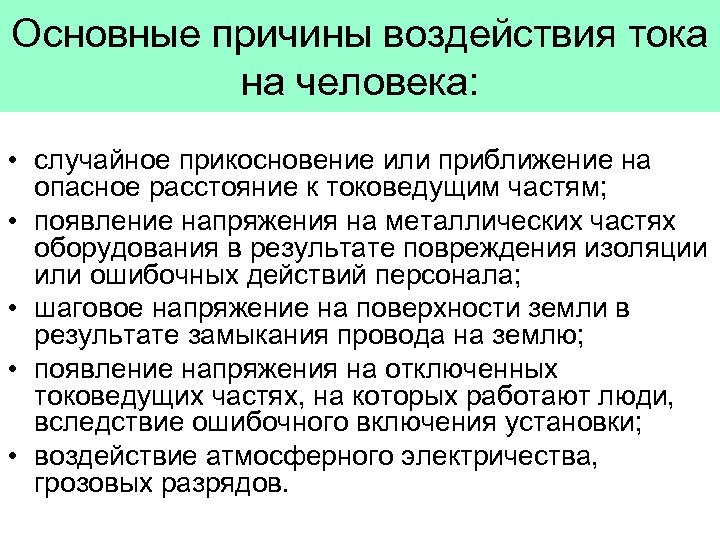 Основные причины воздействия тока на человека:

• случайное прикосновение или приближение на опасное расстояние к токоведущим частям;
• появление напряжения на металлических частях оборудования в результате повреждения изоляции или ошибочных действий персонала;
• шаговое напряжение на поверхности земли в результате замыкания провода на землю;
• появление напряжения на отключенных токоведущих частях, на которых работают люди, вследствие ошибочного включения установки;
• воздействие атмосферного электричества, грозовых разрядов.